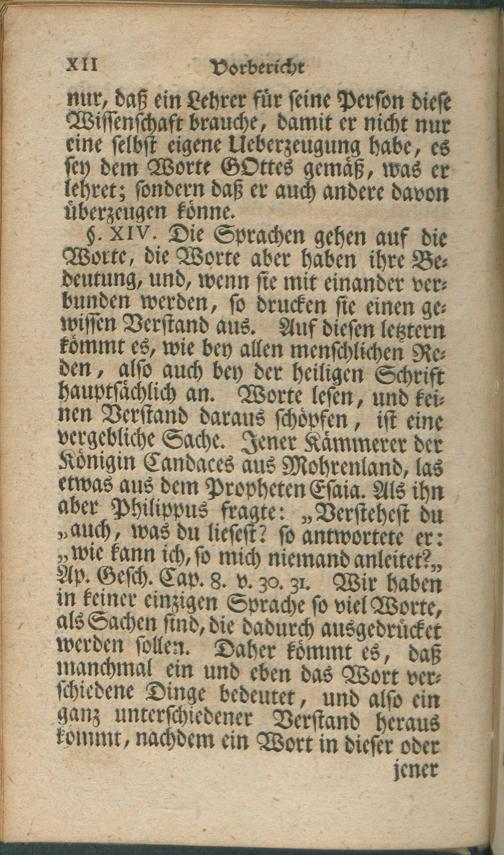 XII Vorbericht

nur, daß ein Lehrer für seine Person diese Wissenschaft brauche, damit er nicht nur eine selbst eigene Ueberzeugung habe, es sey dem Worte GOttes gemäß, was er lehret; sondern daß er auch andere davon überzeugen könne.

§. XIV. Die Sprachen gehen auf die Worte, die Worte aber haben ihre Bedeutung, und, wenn sie mit einander verbunden werden, so drucken sie einen gewissen Verstand aus. Auf diesen letztern kömmt es, wie bey allen menschlichen Reden, also auch bey der heiligen Schrift hauptsächlich an. Worte lesen, und keinen Verstand daraus schöpfen, ist eine vergebliche Sache. Jener Kämmerer der Königin Candaces aus Mohrenland, las etwas aus dem Propheten Esaia. Als ihn aber Philippus fragte: „Verstehest du „auch, was du liesest? so antwortete er: „wie kann ich, so mich niemand anleitet?„ Ap. Gesch. Cap. 8. v. 30. 31. Wir haben in keiner einzigen Sprache so viel Worte, als Sachen sind, die dadurch ausgedrücket werden sollen. Daher kömmt es, daß manchmal ein und eben das Wort verschiedene Dinge bedeutet, und also ein ganz unterschiedener Verstand heraus kommt, nachdem ein Wort in dieser oder jener